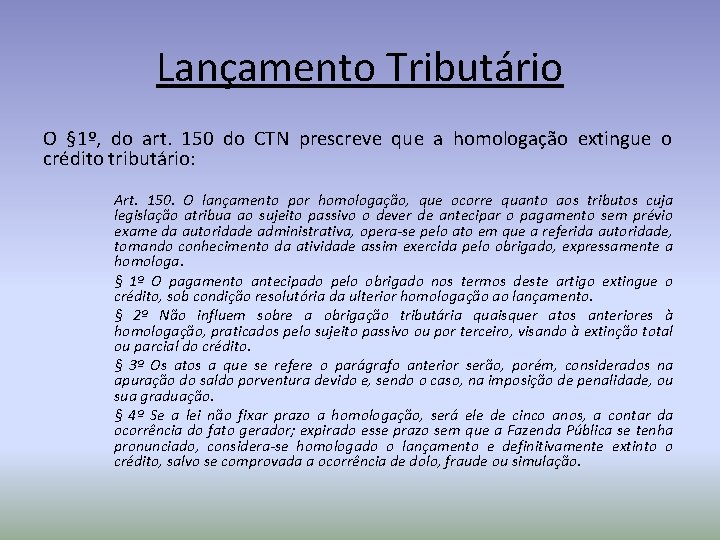 Lançamento Tributário

O §1º, do art. 150 do CTN prescreve que a homologação extingue o crédito tributário:

Art. 150. O lançamento por homologação, que ocorre quanto aos tributos cuja legislação atribua ao sujeito passivo o dever de antecipar o pagamento sem prévio exame da autoridade administrativa, opera-se pelo ato em que a referida autoridade, tomando conhecimento da atividade assim exercida pelo obrigado, expressamente a homologa.

§ 1º O pagamento antecipado pelo obrigado nos termos deste artigo extingue o crédito, sob condição resolutória da ulterior homologação ao lançamento.

§ 2º Não influem sobre a obrigação tributária quaisquer atos anteriores à homologação, praticados pelo sujeito passivo ou por terceiro, visando à extinção total ou parcial do crédito.

§ 3º Os atos a que se refere o parágrafo anterior serão, porém, considerados na apuração do saldo porventura devido e, sendo o caso, na imposição de penalidade, ou sua graduação.

§ 4º Se a lei não fixar prazo a homologação, será ele de cinco anos, a contar da ocorrência do fato gerador; expirado esse prazo sem que a Fazenda Pública se tenha pronunciado, considera-se homologado o lançamento e definitivamente extinto o crédito, salvo se comprovada a ocorrência de dolo, fraude ou simulação.